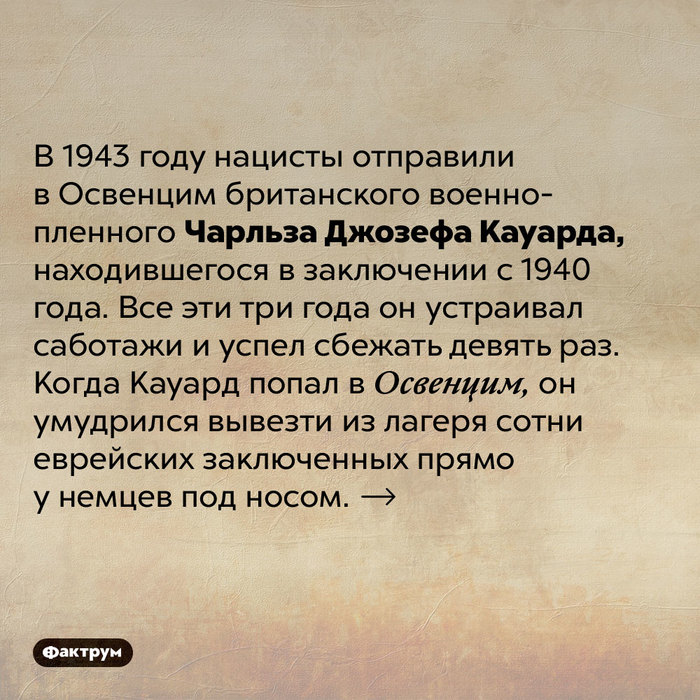 В 1943 году нацисты отправили в Освенцим британского военнопленного Чарльза Джозефа Кауарда, находившегося в заключении с 1940 года. Все эти три года он устраивал саботажи и успел сбежать девять раз. Когда Кауард попал в Освенцим, он умудрился вывезти из лагеря сотни еврейских заключенных прямо у немцев под носом. →

Фактрум